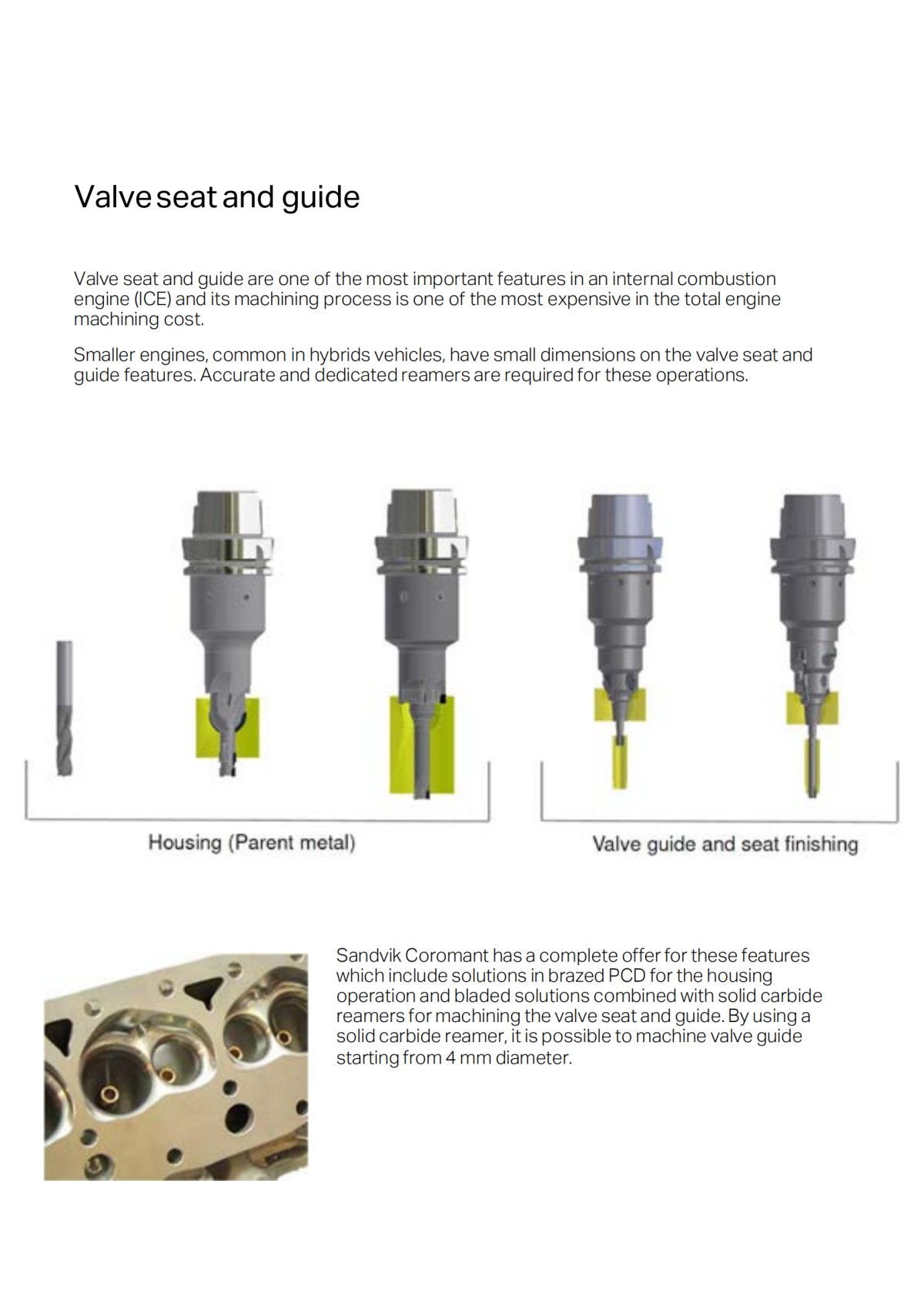 Valve seat and guide

Valve seat and guide are one of the most important features in an internal combustion engine (ICE) and its machining process is one of the most expensive in the total engine machining cost.

Smaller engines, common in hybrids vehicles, have small dimensions on the valve seat and guide features. Accurate and dedicated reamers are required for these operations.

Housing (Parent metal)

Valve guide and seat finishing

Sandvik Coromant has a complete offer for these features which include solutions in brazed PCD for the housing operation and bladed solutions combined with solid carbide reamers for machining the valve seat and guide. By using a solid carbide reamer, it is possible to machine valve guide starting from 4 mm diameter.